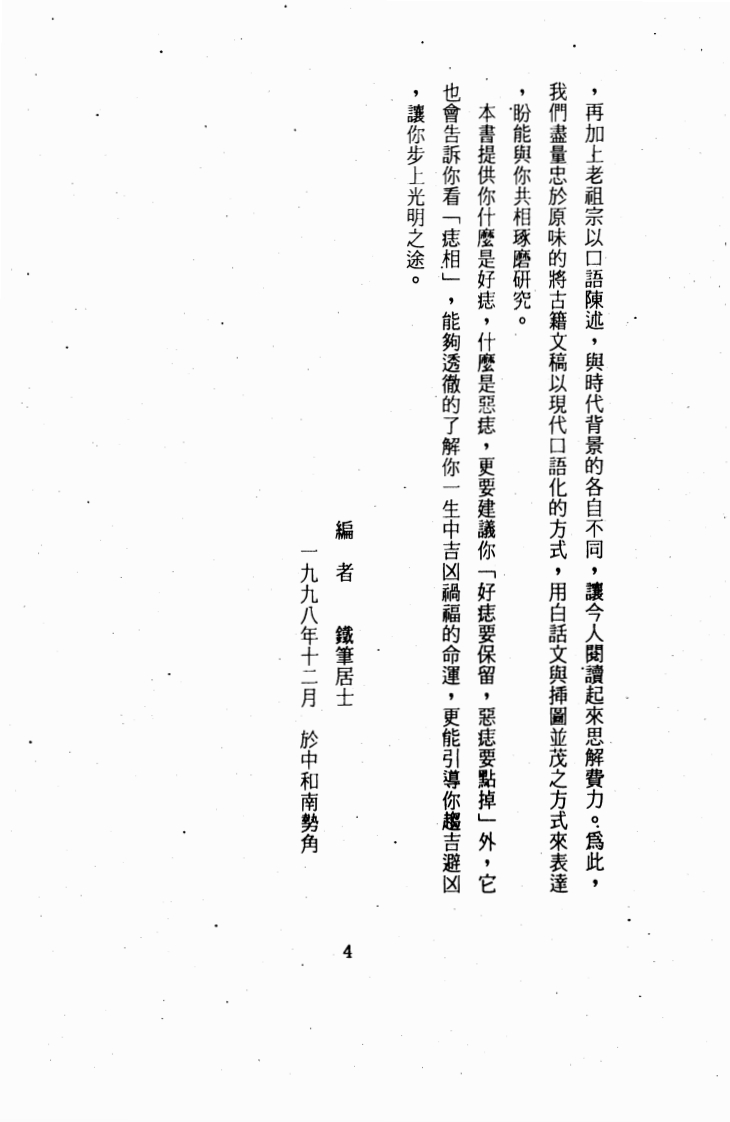 ，再加上老祖宗以口語陳述，與時代背景的各自不同，讓今人閱讀起來思解費力。爲此，我們盡量忠於原味的將古籍文稿以現代口語化的方式，用白話文與揷圖並茂之方式來表達，盼能與你共相琢磨研究。

本書提供你什麼是好痣，什麼是惡痣，更要建議你「好痣要保留，惡痣要點掉」外，它也會告訴你看「痣相」，能夠透徹的了解你一生中吉凶禍福的命運，更能引導你趨吉避凶，讓你步上光明之途。

編者 鐵筆居士

一九九八年十二月 於中和南勢角

4